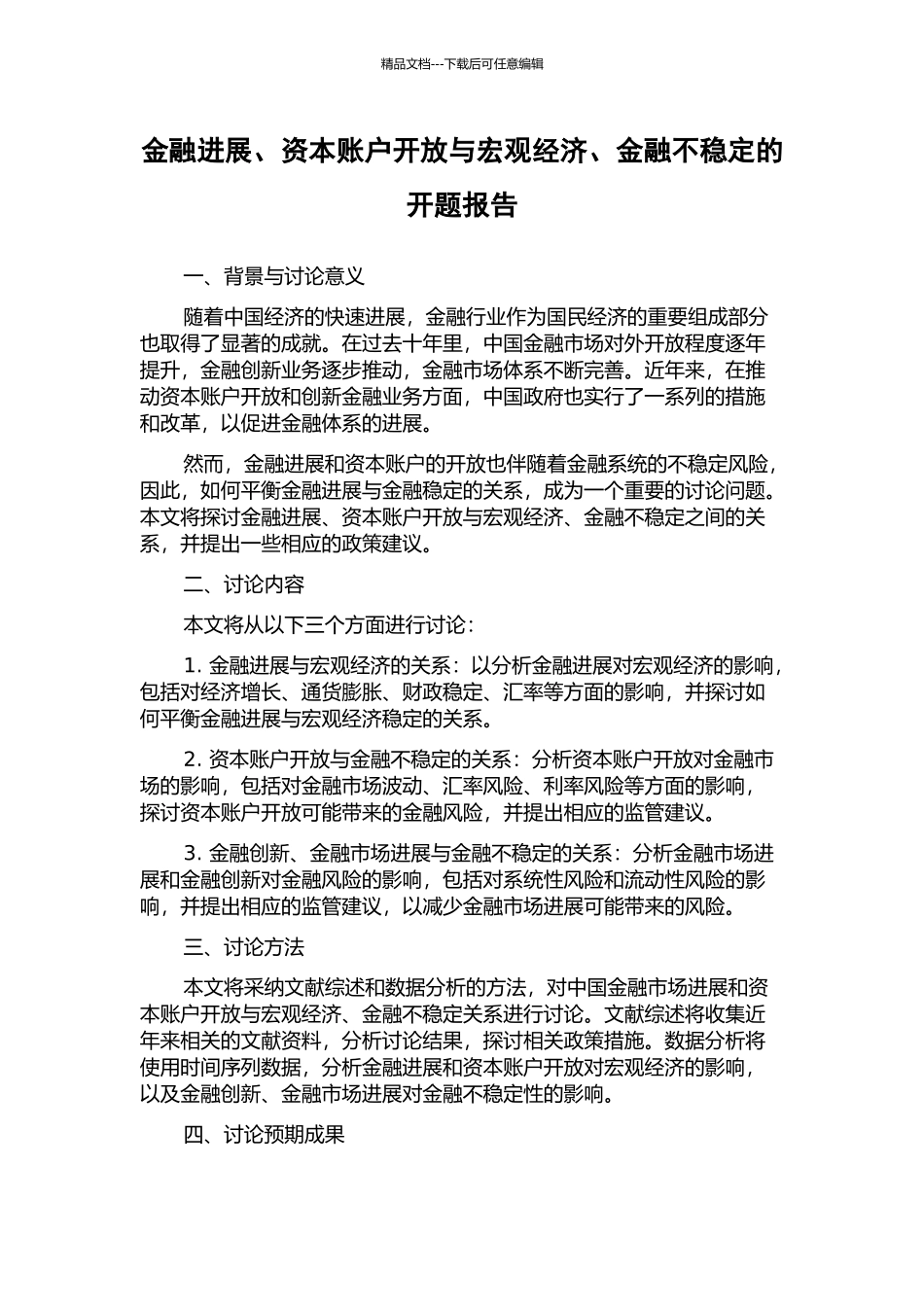 精品文档---下载后可任意编辑

金融进展、资本账户开放与宏观经济、金融不稳定的开题报告

一、背景与讨论意义

随着中国经济的快速进展，金融行业作为国民经济的重要组成部分也取得了显著的成就。在过去十年里，中国金融市场对外开放程度逐年提升，金融创新业务逐步推动，金融市场体系不断完善。近年来，在推动资本账户开放和创新金融业务方面，中国政府也实行了一系列的措施和改革，以促进金融体系的进展。

然而，金融进展和资本账户的开放也伴随着金融系统的不稳定风险，因此，如何平衡金融进展与金融稳定的关系，成为一个重要的讨论问题。本文将探讨金融进展、资本账户开放与宏观经济、金融不稳定之间的关系，并提出一些相应的政策建议。

二、讨论内容

本文将从以下三个方面进行讨论：

1. 金融进展与宏观经济的关系：以分析金融进展对宏观经济的影响，包括对经济增长、通货膨胀、财政稳定、汇率等方面的影响，并探讨如何平衡金融进展与宏观经济稳定的关系。

2. 资本账户开放与金融不稳定的关系：分析资本账户开放对金融市场的影响，包括对金融市场波动、汇率风险、利率风险等方面的影响，探讨资本账户开放可能带来的金融风险，并提出相应的监管建议。

3. 金融创新、金融市场进展与金融不稳定的关系：分析金融市场进展和金融创新对金融风险的影响，包括对系统性风险和流动性风险的影响，并提出相应的监管建议，以减少金融市场进展可能带来的风险。

三、讨论方法

本文将采纳文献综述和数据分析的方法，对中国金融市场进展和资本账户开放与宏观经济、金融不稳定关系进行讨论。文献综述将收集近年来相关的文献资料，分析讨论结果，探讨相关政策措施。数据分析将使用时间序列数据，分析金融进展和资本账户开放对宏观经济的影响，以及金融创新、金融市场进展对金融不稳定性的影响。

四、讨论预期成果